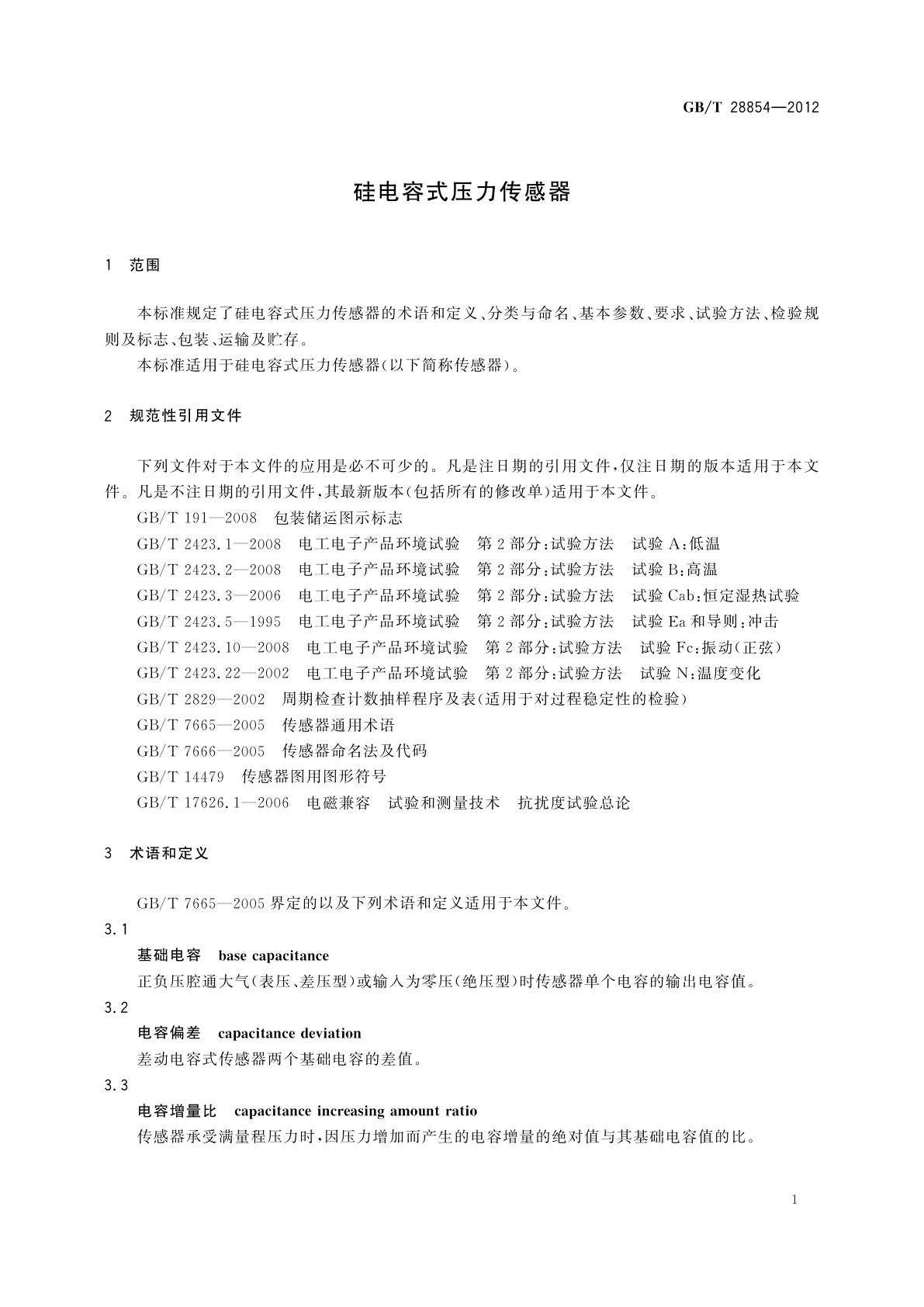 GB/T 28854—2012

硅电容式压力传感器

1 范围

本标准规定了硅电容式压力传感器的术语和定义、分类与命名、基本参数、要求、试验方法、检验规则及标志、包装、运输及贮存。

本标准适用于硅电容式压力传感器(以下简称传感器)。

2 规范性引用文件

下列文件对于本文件的应用是必不可少的。凡是注日期的引用文件,仅注日期的版本适用于本文件。凡是不注日期的引用文件,其最新版本(包括所有的修改单)适用于本文件。

GB/T 191—2008 包装储运图示标志

GB/T 2423.1—2008 电工电子产品环境试验 第2部分:试验方法 试验A:低温

GB/T 2423.2—2008 电工电子产品环境试验 第2部分:试验方法 试验B:高温

GB/T 2423.3—2006 电工电子产品环境试验 第2部分:试验方法 试验Cab:恒定湿热试验

GB/T 2423.5—1995 电工电子产品环境试验 第2部分:试验方法 试验Ea和导则:冲击

GB/T 2423.10—2008 电工电子产品环境试验 第2部分:试验方法 试验Fc:振动(正弦)

GB/T 2423.22—2002 电工电子产品环境试验 第2部分:试验方法 试验N:温度变化

GB/T 2829—2002 周期检查计数抽样程序及表(适用于对过程稳定性的检验)

GB/T 7665—2005 传感器通用术语

GB/T 7666—2005 传感器命名法及代码

GB/T 14479 传感器图用图形符号

GB/T 17626.1—2006 电磁兼容 试验和测量技术 抗扰度试验总论

3 术语和定义

GB/T 7665—2005界定的以及下列术语和定义适用于本文件。

3.1

基础电容 base capacitance

正负压腔通大气(表压、差压型)或输入为零压(绝压型)时传感器单个电容的输出电容值。

3.2

电容偏差 capacitance deviation

差动电容式传感器两个基础电容的差值。

3.3

电容增量比 capacitance increasing amount ratio

传感器承受满量程压力时,因压力增加而产生的电容增量的绝对值与其基础电容值的比。

1